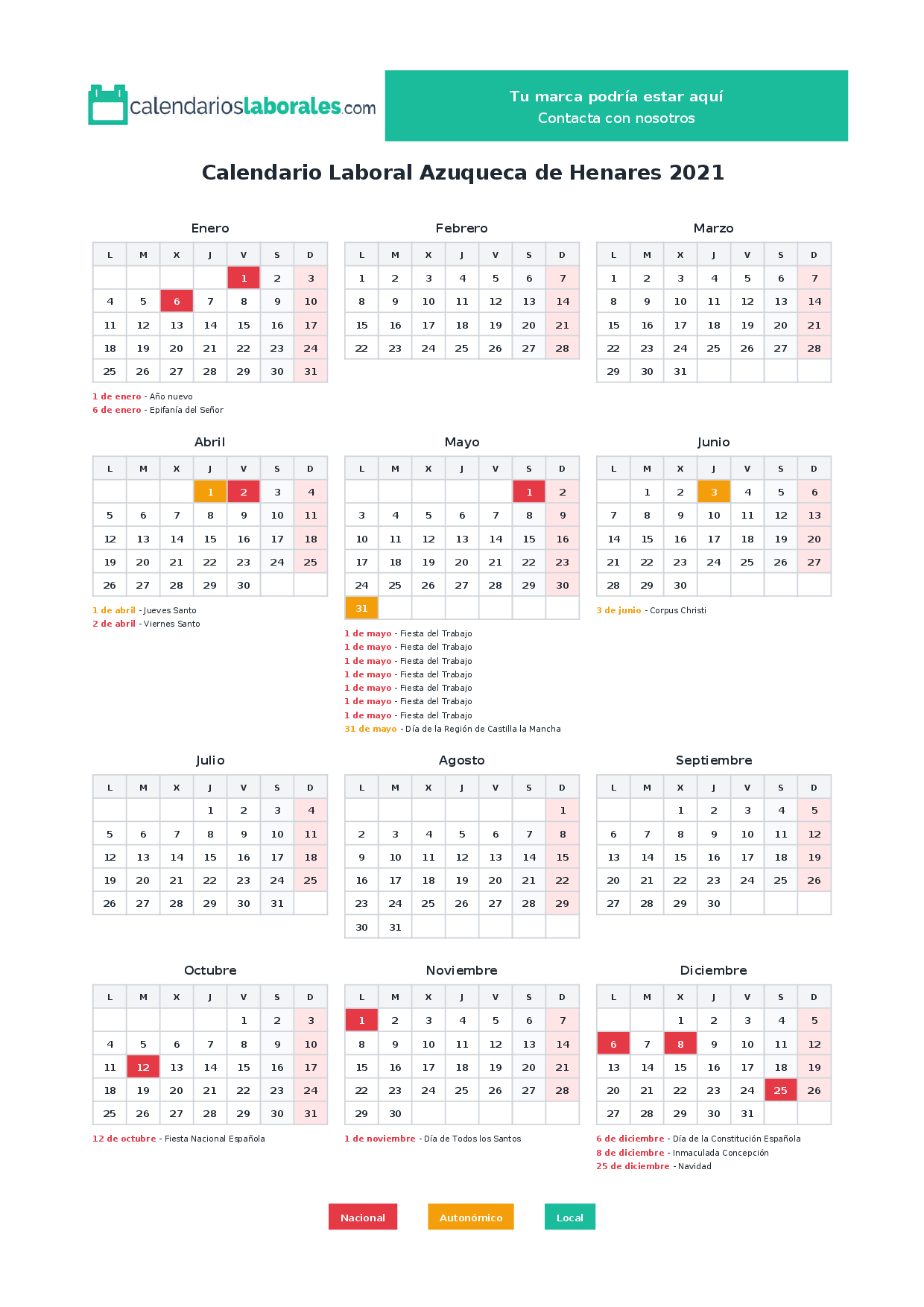 calendarioslaborales.com

Tu marca podría estar aquí
Contacta con nosotros

Calendario Laboral Azuqueca de Henares 2021

Enero

| L | M | X | J | V | S | D |
|---|---|---|---|---|---|---|
| | | | | 1 | 2 | 3 |
| 4 | 5 | 6 | 7 | 8 | 9 | 10 |
| 11 | 12 | 13 | 14 | 15 | 16 | 17 |
| 18 | 19 | 20 | 21 | 22 | 23 | 24 |
| 25 | 26 | 27 | 28 | 29 | 30 | 31 |

1 de enero - Año nuevo
6 de enero - Epifanía del Señor

Febrero

| L | M | X | J | V | S | D |
|---|---|---|---|---|---|---|
| 1 | 2 | 3 | 4 | 5 | 6 | 7 |
| 8 | 9 | 10 | 11 | 12 | 13 | 14 |
| 15 | 16 | 17 | 18 | 19 | 20 | 21 |
| 22 | 23 | 24 | 25 | 26 | 27 | 28 |

Marzo

| L | M | X | J | V | S | D |
|---|---|---|---|---|---|---|
| 1 | 2 | 3 | 4 | 5 | 6 | 7 |
| 8 | 9 | 10 | 11 | 12 | 13 | 14 |
| 15 | 16 | 17 | 18 | 19 | 20 | 21 |
| 22 | 23 | 24 | 25 | 26 | 27 | 28 |
| 29 | 30 | 31 | | | | |

Abril

| L | M | X | J | V | S | D |
|---|---|---|---|---|---|---|
| | | | 1 | 2 | 3 | 4 |
| 5 | 6 | 7 | 8 | 9 | 10 | 11 |
| 12 | 13 | 14 | 15 | 16 | 17 | 18 |
| 19 | 20 | 21 | 22 | 23 | 24 | 25 |
| 26 | 27 | 28 | 29 | 30 | | |

1 de abril - Jueves Santo
2 de abril - Viernes Santo

Mayo

| L | M | X | J | V | S | D |
|---|---|---|---|---|---|---|
| | | | | | 1 | 2 |
| 3 | 4 | 5 | 6 | 7 | 8 | 9 |
| 10 | 11 | 12 | 13 | 14 | 15 | 16 |
| 17 | 18 | 19 | 20 | 21 | 22 | 23 |
| 24 | 25 | 26 | 27 | 28 | 29 | 30 |
| 31 | | | | | | |

1 de mayo - Fiesta del Trabajo
1 de mayo - Fiesta del Trabajo
1 de mayo - Fiesta del Trabajo
1 de mayo - Fiesta del Trabajo
1 de mayo - Fiesta del Trabajo
1 de mayo - Fiesta del Trabajo
1 de mayo - Fiesta del Trabajo
31 de mayo - Día de la Región de Castilla la Mancha

Junio

| L | M | X | J | V | S | D |
|---|---|---|---|---|---|---|
| | 1 | 2 | 3 | 4 | 5 | 6 |
| 7 | 8 | 9 | 10 | 11 | 12 | 13 |
| 14 | 15 | 16 | 17 | 18 | 19 | 20 |
| 21 | 22 | 23 | 24 | 25 | 26 | 27 |
| 28 | 29 | 30 | | | | |

3 de junio - Corpus Christi

Julio

| L | M | X | J | V | S | D |
|---|---|---|---|---|---|---|
| | | | 1 | 2 | 3 | 4 |
| 5 | 6 | 7 | 8 | 9 | 10 | 11 |
| 12 | 13 | 14 | 15 | 16 | 17 | 18 |
| 19 | 20 | 21 | 22 | 23 | 24 | 25 |
| 26 | 27 | 28 | 29 | 30 | 31 | |

Agosto

| L | M | X | J | V | S | D |
|---|---|---|---|---|---|---|
| | | | | | | 1 |
| 2 | 3 | 4 | 5 | 6 | 7 | 8 |
| 9 | 10 | 11 | 12 | 13 | 14 | 15 |
| 16 | 17 | 18 | 19 | 20 | 21 | 22 |
| 23 | 24 | 25 | 26 | 27 | 28 | 29 |
| 30 | 31 | | | | | |

Septiembre

| L | M | X | J | V | S | D |
|---|---|---|---|---|---|---|
| | | 1 | 2 | 3 | 4 | 5 |
| 6 | 7 | 8 | 9 | 10 | 11 | 12 |
| 13 | 14 | 15 | 16 | 17 | 18 | 19 |
| 20 | 21 | 22 | 23 | 24 | 25 | 26 |
| 27 | 28 | 29 | 30 | | | |

Octubre

| L | M | X | J | V | S | D |
|---|---|---|---|---|---|---|
| | | | | 1 | 2 | 3 |
| 4 | 5 | 6 | 7 | 8 | 9 | 10 |
| 11 | 12 | 13 | 14 | 15 | 16 | 17 |
| 18 | 19 | 20 | 21 | 22 | 23 | 24 |
| 25 | 26 | 27 | 28 | 29 | 30 | 31 |

12 de octubre - Fiesta Nacional Española

Noviembre

| L | M | X | J | V | S | D |
|---|---|---|---|---|---|---|
| 1 | 2 | 3 | 4 | 5 | 6 | 7 |
| 8 | 9 | 10 | 11 | 12 | 13 | 14 |
| 15 | 16 | 17 | 18 | 19 | 20 | 21 |
| 22 | 23 | 24 | 25 | 26 | 27 | 28 |
| 29 | 30 | | | | | |

1 de noviembre - Día de Todos los Santos

Diciembre

| L | M | X | J | V | S | D |
|---|---|---|---|---|---|---|
| | | 1 | 2 | 3 | 4 | 5 |
| 6 | 7 | 8 | 9 | 10 | 11 | 12 |
| 13 | 14 | 15 | 16 | 17 | 18 | 19 |
| 20 | 21 | 22 | 23 | 24 | 25 | 26 |
| 27 | 28 | 29 | 30 | 31 | | |

6 de diciembre - Día de la Constitución Española
8 de diciembre - Inmaculada Concepción
25 de diciembre - Navidad

Nacional Autonómico Local